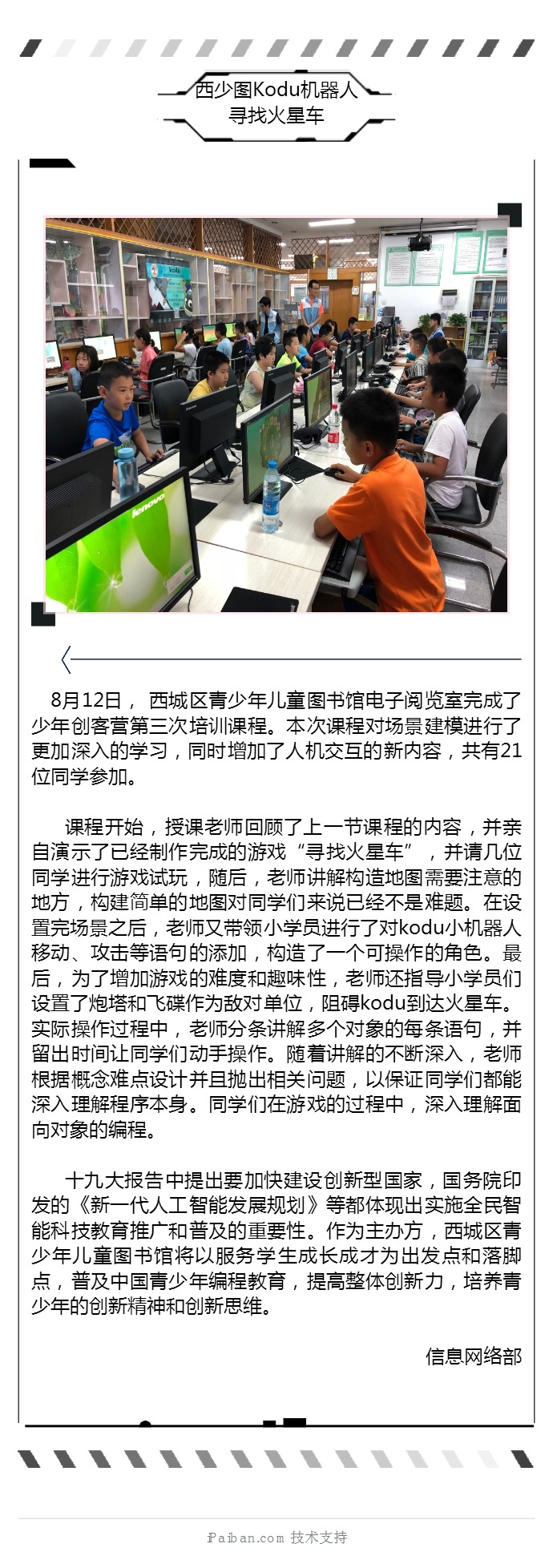 西少图Kodu机器人
寻找火星车

lenovo

8月12日， 西城区青少年儿童图书馆电子阅览室完成了少年创客营第三次培训课程。本次课程对场景建模进行了更加深入的学习，同时增加了人机交互的新内容，共有21位同学参加。

课程开始，授课老师回顾了上一节课程的内容，并亲自演示了已经制作完成的游戏“寻找火星车”，并请几位同学进行游戏试玩，随后，老师讲解构造地图需要注意的地方，构建简单的地图对同学们来说已经不是难题。在设置完场景之后，老师又带领小学员进行了对kodu小机器人移动、攻击等语句的添加，构造了一个可操作的角色。最后，为了增加游戏的难度和趣味性，老师还指导小学员们设置了炮塔和飞碟作为敌对单位，阻碍kodu到达火星车。实际操作过程中，老师分条讲解多个对象的每条语句，并留出时间让同学们动手操作。随着讲解的不断深入，老师根据概念难点设计并且抛出相关问题，以保证同学们都能深入理解程序本身。同学们在游戏的过程中，深入理解面向对象的编程。

十九大报告中提出要加快建设创新型国家，国务院印发的《新一代人工智能发展规划》等都体现出实施全民智能科技教育推广和普及的重要性。作为主办方，西城区青少年儿童图书馆将以服务学生成长成才为出发点和落脚点，普及中国青少年编程教育，提高整体创新力，培养青少年的创新精神和创新思维。

信息网络部

iPaiban.com 技术支持